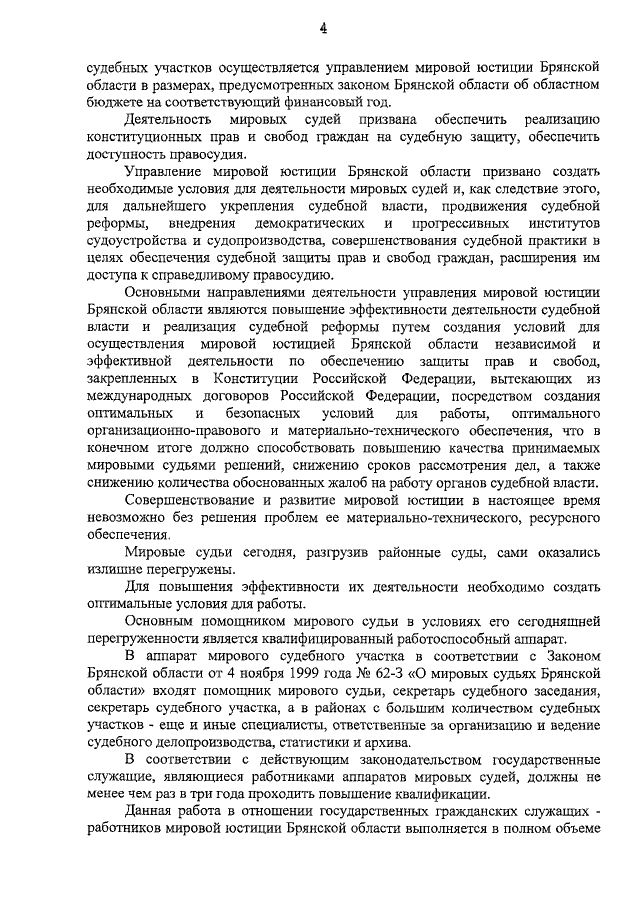 4

судебных участков осуществляется управлением мировой юстиции Брянской области в размерах, предусмотренных законом Брянской области об областном бюджете на соответствующий финансовый год.

Деятельность мировых судей призвана обеспечить реализацию конституционных прав и свобод граждан на судебную защиту, обеспечить доступность правосудия.

Управление мировой юстиции Брянской области призвано создать необходимые условия для деятельности мировых судей и, как следствие этого, для дальнейшего укрепления судебной власти, продвижения судебной реформы, внедрения демократических и прогрессивных институтов судоустройства и судопроизводства, совершенствования судебной практики в целях обеспечения судебной защиты прав и свобод граждан, расширения им доступа к справедливому правосудию.

Основными направлениями деятельности управления мировой юстиции Брянской области являются повышение эффективности деятельности судебной власти и реализация судебной реформы путем создания условий для осуществления мировой юстицией Брянской области независимой и эффективной деятельности по обеспечению защиты прав и свобод, закрепленных в Конституции Российской Федерации, вытекающих из международных договоров Российской Федерации, посредством создания оптимальных и безопасных условий для работы, оптимального организационно-правового и материально-технического обеспечения, что в конечном итоге должно способствовать повышению качества принимаемых мировыми судьями решений, снижению сроков рассмотрения дел, а также снижению количества обоснованных жалоб на работу органов судебной власти.

Совершенствование и развитие мировой юстиции в настоящее время невозможно без решения проблем ее материально-технического, ресурсного обеспечения.

Мировые судьи сегодня, разгрузив районные суды, сами оказались излишне перегружены.

Для повышения эффективности их деятельности необходимо создать оптимальные условия для работы.

Основным помощником мирового судьи в условиях его сегодняшней перегруженности является квалифицированный работоспособный аппарат.

В аппарат мирового судебного участка в соответствии с Законом Брянской области от 4 ноября 1999 года № 62-З «О мировых судьях Брянской области» входят помощник мирового судьи, секретарь судебного заседания, секретарь судебного участка, а в районах с большим количеством судебных участков - еще и иные специалисты, ответственные за организацию и ведение судебного делопроизводства, статистики и архива.

В соответствии с действующим законодательством государственные служащие, являющиеся работниками аппаратов мировых судей, должны не менее чем раз в три года проходить повышение квалификации.

Данная работа в отношении государственных гражданских служащих - работников мировой юстиции Брянской области выполняется в полном объеме